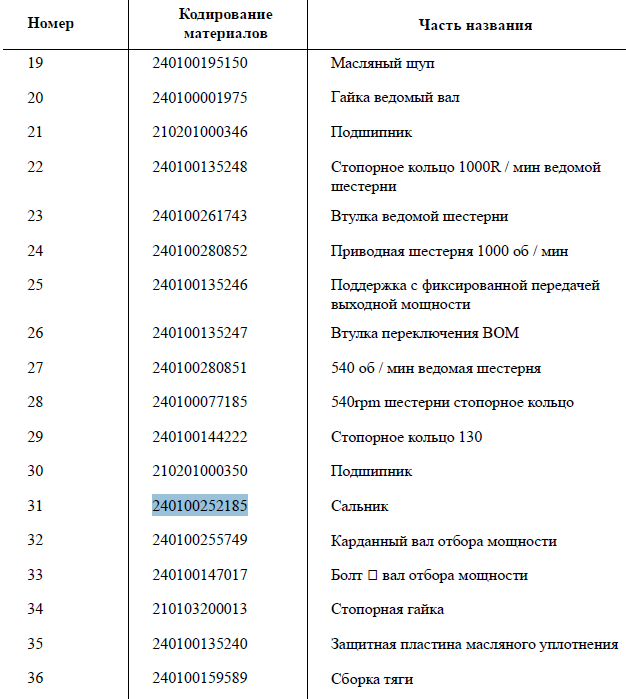 | Номер | Кодирование материалов | Часть названия |
|---|---|---|
| 19 | 240100195150 | Масляный щуп |
| 20 | 240100001975 | Гайка ведомый вал |
| 21 | 210201000346 | Подшипник |
| 22 | 240100135248 | Стопорное кольцо 1000R / мин ведомой шестерни |
| 23 | 240100261743 | Втулка ведомой шестерни |
| 24 | 240100280852 | Приводная шестерня 1000 об / мин |
| 25 | 240100135246 | Поддержка с фиксированной передачей выходной мощности |
| 26 | 240100135247 | Втулка переключения ВОМ |
| 27 | 240100280851 | 540 об / мин ведомая шестерня |
| 28 | 240100077185 | 540rpm шестерни стопорное кольцо |
| 29 | 240100144222 | Стопорное кольцо 130 |
| 30 | 210201000350 | Подшипник |
| 31 | 240100252185 | Сальник |
| 32 | 240100255749 | Карданный вал отбора мощности |
| 33 | 240100147017 | Болт □ вал отбора мощности |
| 34 | 210103200013 | Стопорная гайка |
| 35 | 240100135240 | Защитная пластина масляного уплотнения |
| 36 | 240100159589 | Сборка тяги |